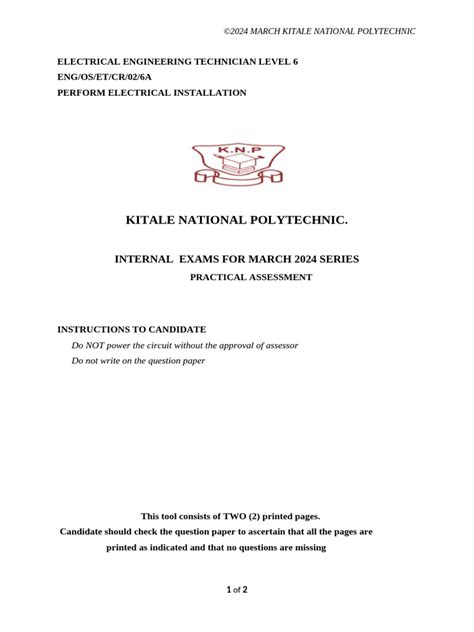 ©2024 MARCH KITALE NATIONAL POLYTECHNIC

ELECTRICAL ENGINEERING TECHNICIAN LEVEL 6
ENG/OS/ET/CR/02/6A
PERFORM ELECTRICAL INSTALLATION

K.N.P

KITALE NATIONAL POLYTECHNIC.

INTERNAL EXAMS FOR MARCH 2024 SERIES
PRACTICAL ASSESSMENT

INSTRUCTIONS TO CANDIDATE
Do NOT power the circuit without the approval of assessor
Do not write on the question paper

This tool consists of TWO (2) printed pages.
Candidate should check the question paper to ascertain that all the pages are printed as indicated and that no questions are missing

1 of 2